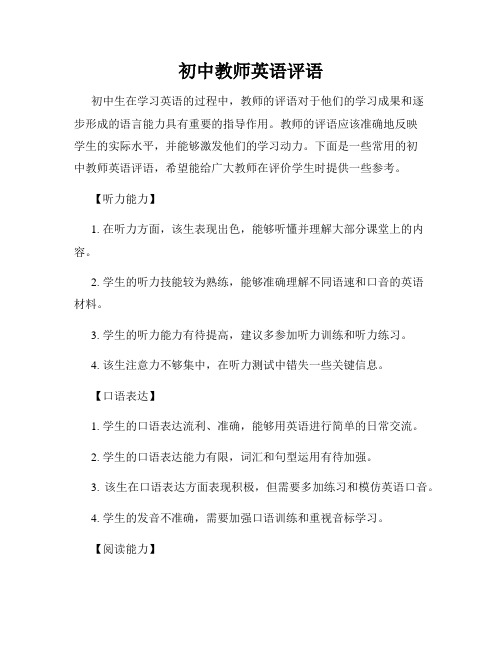 初中教师英语评语

初中生在学习英语的过程中，教师的评语对于他们的学习成果和逐步形成的语言能力具有重要的指导作用。教师的评语应该准确地反映学生的实际水平，并能够激发他们的学习动力。下面是一些常用的初中教师英语评语，希望能给广大教师在评价学生时提供一些参考。

【听力能力】

1. 在听力方面，该生表现出色，能够听懂并理解大部分课堂上的内容。

2. 学生的听力技能较为熟练，能够准确理解不同语速和口音的英语材料。

3. 学生的听力能力有待提高，建议多参加听力训练和听力练习。

4. 该生注意力不够集中，在听力测试中错失一些关键信息。

【口语表达】

1. 学生的口语表达流利、准确，能够用英语进行简单的日常交流。

2. 学生的口语表达能力有限，词汇和句型运用有待加强。

3. 该生在口语表达方面表现积极，但需要多加练习和模仿英语口音。

4. 学生的发音不准确，需要加强口语训练和重视音标学习。

【阅读能力】